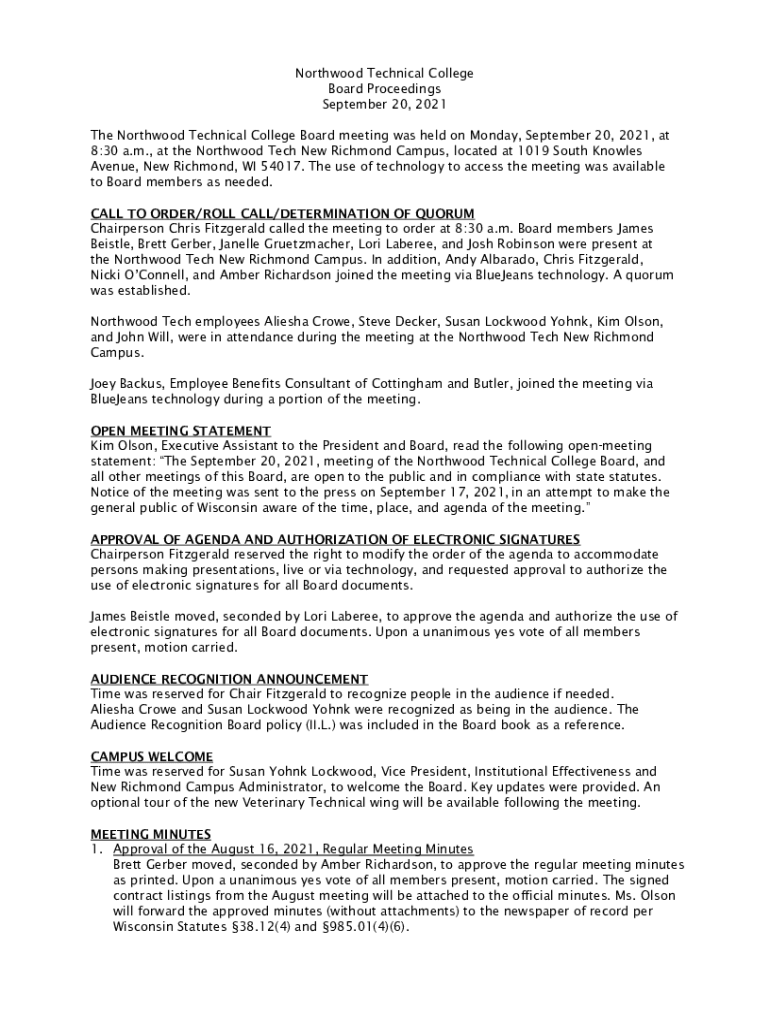 Northwood Technical College
Board Proceedings
September 20, 2021

The Northwood Technical College Board meeting was held on Monday, September 20, 2021, at 8:30 a.m., at the Northwood Tech New Richmond Campus, located at 1019 South Knowles Avenue, New Richmond, WI 54017. The use of technology to access the meeting was available to Board members as needed.

CALL TO ORDER/ROLL CALL/DETERMINATION OF QUORUM
Chairperson Chris Fitzgerald called the meeting to order at 8:30 a.m. Board members James Beistle, Brett Gerber, Janelle Gruetzmacher, Lori Laberee, and Josh Robinson were present at the Northwood Tech New Richmond Campus. In addition, Andy Albarado, Chris Fitzgerald, Nicki O'Connell, and Amber Richardson joined the meeting via BlueJeans technology. A quorum was established.

Northwood Tech employees Aliesha Crowe, Steve Decker, Susan Lockwood Yohnk, Kim Olson, and John Will, were in attendance during the meeting at the Northwood Tech New Richmond Campus.

Joey Backus, Employee Benefits Consultant of Cottingham and Butler, joined the meeting via BlueJeans technology during a portion of the meeting.

OPEN MEETING STATEMENT
Kim Olson, Executive Assistant to the President and Board, read the following open-meeting statement: "The September 20, 2021, meeting of the Northwood Technical College Board, and all other meetings of this Board, are open to the public and in compliance with state statutes. Notice of the meeting was sent to the press on September 17, 2021, in an attempt to make the general public of Wisconsin aware of the time, place, and agenda of the meeting."

APPROVAL OF AGENDA AND AUTHORIZATION OF ELECTRONIC SIGNATURES
Chairperson Fitzgerald reserved the right to modify the order of the agenda to accommodate persons making presentations, live or via technology, and requested approval to authorize the use of electronic signatures for all Board documents.

James Beistle moved, seconded by Lori Laberee, to approve the agenda and authorize the use of electronic signatures for all Board documents. Upon a unanimous yes vote of all members present, motion carried.

AUDIENCE RECOGNITION ANNOUNCEMENT
Time was reserved for Chair Fitzgerald to recognize people in the audience if needed. Aliesha Crowe and Susan Lockwood Yohnk were recognized as being in the audience. The Audience Recognition Board policy (II.L.) was included in the Board book as a reference.

CAMPUS WELCOME
Time was reserved for Susan Yohnk Lockwood, Vice President, Institutional Effectiveness and New Richmond Campus Administrator, to welcome the Board. Key updates were provided. An optional tour of the new Veterinary Technical wing will be available following the meeting.

MEETING MINUTES
1. Approval of the August 16, 2021, Regular Meeting Minutes
Brett Gerber moved, seconded by Amber Richardson, to approve the regular meeting minutes as printed. Upon a unanimous yes vote of all members present, motion carried. The signed contract listings from the August meeting will be attached to the official minutes. Ms. Olson will forward the approved minutes (without attachments) to the newspaper of record per Wisconsin Statutes §38.12(4) and §985.01(4)(6).